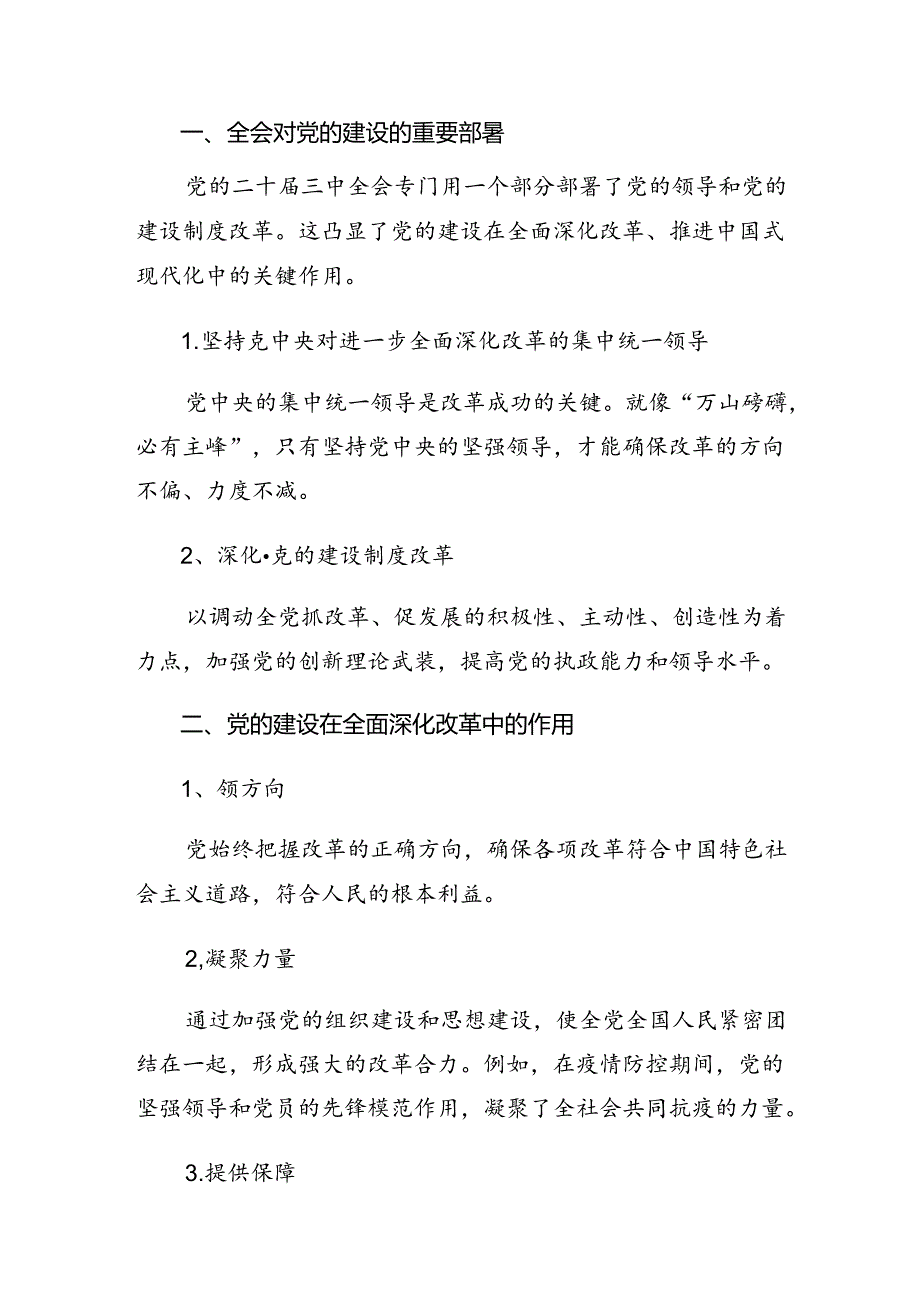 一、全会对党的建设的重要部署

党的二十届三中全会专门用一个部分部署了党的领导和党的建设制度改革。这凸显了党的建设在全面深化改革、推进中国式现代化中的关键作用。

1.坚持克中央对进一步全面深化改革的集中统一领导

党中央的集中统一领导是改革成功的关键。就像“万山磅礴，必有主峰”，只有坚持党中央的坚强领导，才能确保改革的方向不偏、力度不减。

2、深化•克的建设制度改革

以调动全党抓改革、促发展的积极性、主动性、创造性为着力点，加强党的创新理论武装，提高党的执政能力和领导水平。

二、党的建设在全面深化改革中的作用

1、领方向

党始终把握改革的正确方向，确保各项改革符合中国特色社会主义道路，符合人民的根本利益。

2,凝聚力量

通过加强党的组织建设和思想建设，使全党全国人民紧密团结在一起，形成强大的改革合力。例如，在疫情防控期间，党的坚强领导和党员的先锋模范作用，凝聚了全社会共同抗疫的力量。

3.提供保障